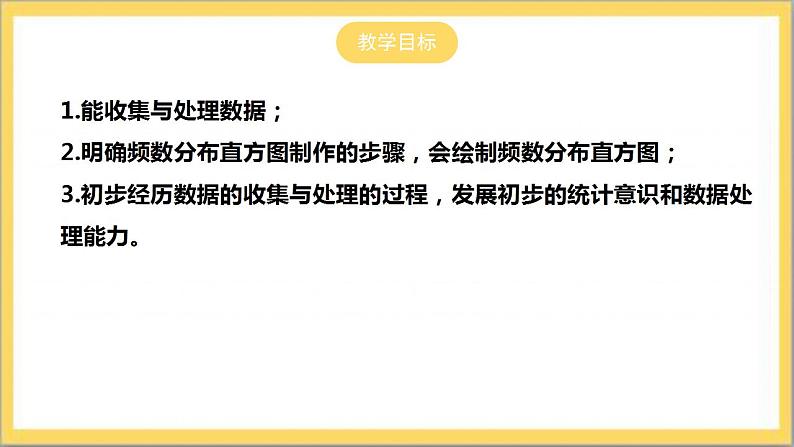 教学目标

1.能收集与处理数据；

2.明确频数分布直方图制作的步骤，会绘制频数分布直方图；

3.初步经历数据的收集与处理的过程，发展初步的统计意识和数据处理能力。